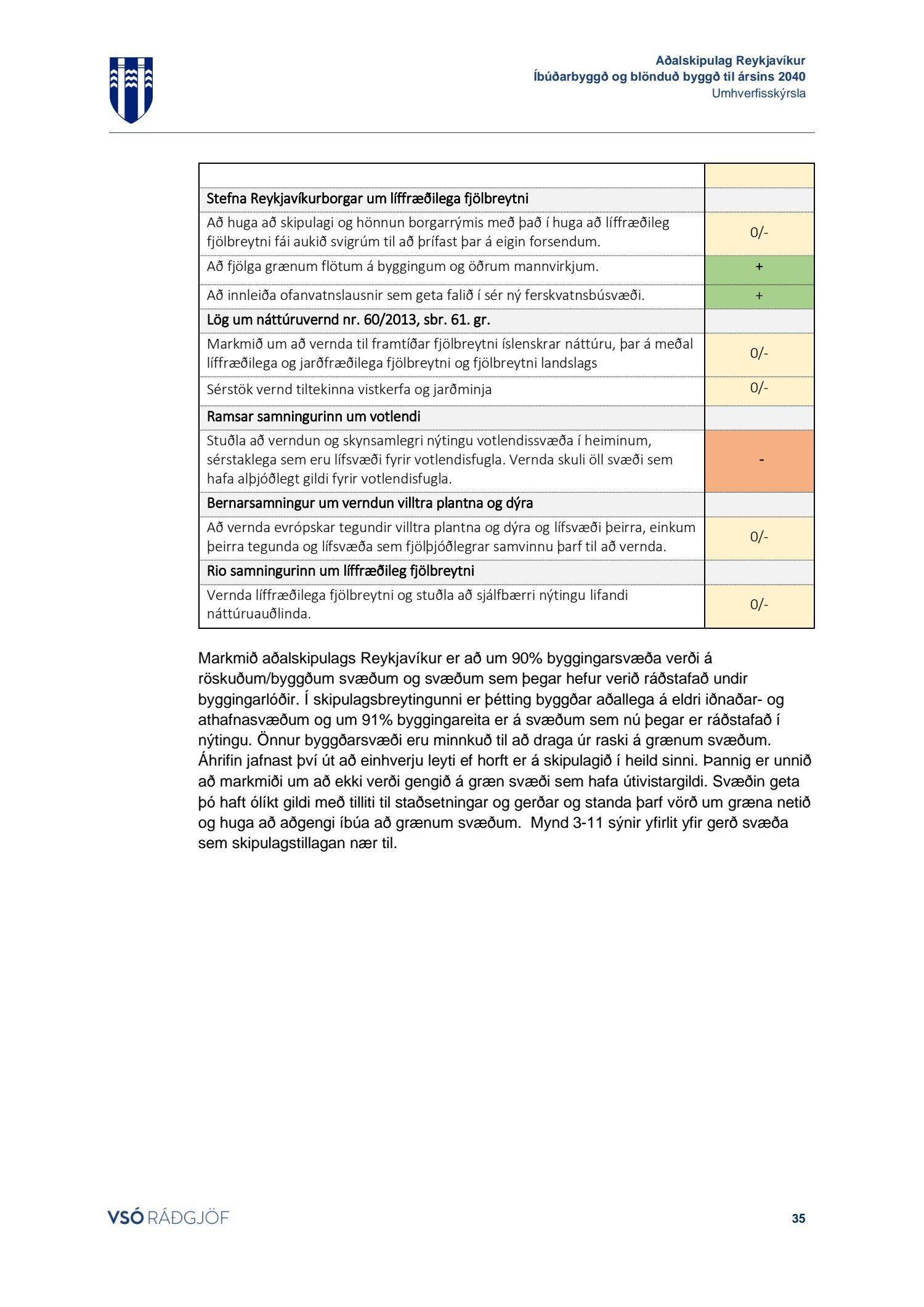 Aðalskipulag Reykjavíkur
Íbúðarbyggð og blönduð byggð til ársins 2040
Umhverfisskýrsla

| | |
|---|---|
| Stefna Reykjavíkurborgar um líffræðilega fjölbreytni | |
| Að huga að skipulagi og hönnun borgarrýmis með það í huga að líffræðileg fjölbreytni fái aukið svigrúm til að þrífast þar á eigin forsendum. | 0/- |
| Að fjölga grænum flötum á byggingum og öðrum mannvirkjum. | + |
| Að innleiða ofanvatnslausnir sem geta falið í sér ný ferskvatnsbúsvæði. | + |
| Lög um náttúruvernd nr. 60/2013, sbr. 61. gr. | |
| Markmið um að vernda til framtíðar fjölbreytni íslenskrar náttúru, þar á meðal líffræðilega og jarðfræðilega fjölbreytni og fjölbreytni landslags | 0/- |
| Sérstök vernd tiltekinna vistkerfa og jarðminja | 0/- |
| Ramsar samningurinn um votlendi | |
| Stuðla að verndun og skynsamlegri nýtingu votlendissvæða í heiminum, sérstaklega sem eru lífsvæði fyrir votlendisfugla. Vernda skuli öll svæði sem hafa alþjóðlegt gildi fyrir votlendisfugla. | - |
| Bernarsamningur um verndun villtra plantna og dýra | |
| Að vernda evrópskar tegundir villtra plantna og dýra og lífsvæði þeirra, einkum þeirra tegunda og lífsvæða sem fjölþjóðlegrar samvinnu þarf til að vernda. | 0/- |
| Rio samningurinn um líffræðileg fjölbreytni | |
| Vernda líffræðilega fjölbreytni og stuðla að sjálfbærri nýtingu lifandi náttúruauðlinda. | 0/- |

Markmið aðalskipulags Reykjavíkur er að um 90% byggingarsvæða verði á röskuðum/byggðum svæðum og svæðum sem þegar hefur verið ráðstafað undir byggingarlóðir. Í skipulagsbreytingunni er þétting byggðar aðallega á eldri iðnaðar- og athafnasvæðum og um 91% byggingareita er á svæðum sem nú þegar er ráðstafað í nýtingu. Önnur byggðarsvæði eru minnkuð til að draga úr raski á grænum svæðum. Áhrifin jafnast því út að einhverju leyti ef horft er á skipulagið í heild sinni. Þannig er unnið að markmiði um að ekki verði gengið á græn svæði sem hafa útivistargildi. Svæðin geta þó haft ólíkt gildi með tilliti til staðsetningar og gerðar og standa þarf vörð um græna netið og huga að aðgengi íbúa að grænum svæðum. Mynd 3-11 sýnir yfirlit yfir gerð svæða sem skipulagstillagan nær til.

VSÓ RÁÐGJÖF
35